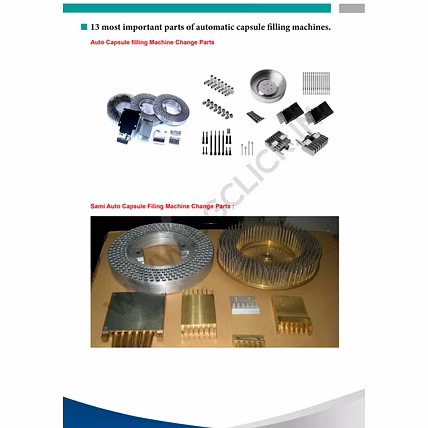 13 most important parts of automatic capsule filling machines.

Auto Capsule filling Machine Change Parts

SCLICK.IN

Sami Auto Capsule Filling Machine Change Parts :